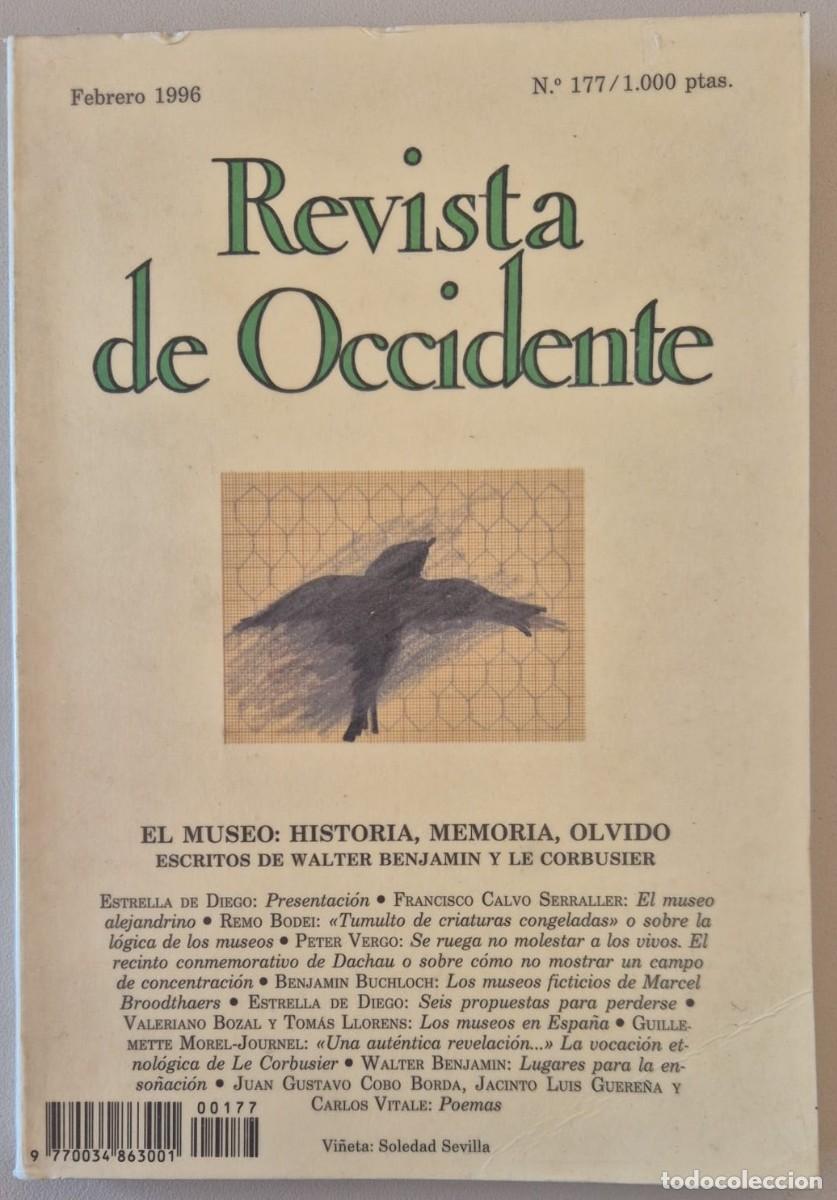 Febrero 1996

N.º 177/1.000 ptas.

Revista de Occidente

EL MUSEO: HISTORIA, MEMORIA, OLVIDO
ESCRITOS DE WALTER BENJAMIN Y LE CORBUSIER

Estrella de Diego: Presentación • Francisco Calvo Serraller: El museo alejandrino • Remo Bodei: «Tumulto de criaturas congeladas» o sobre la lógica de los museos • Peter Vergo: Se ruega no molestar a los vivos. El recinto conmemorativo de Dachau o sobre cómo no mostrar un campo de concentración • Benjamin Buchloch: Los museos ficticios de Marcel Broodthaers • Estrella de Diego: Seis propuestas para perderse • Valeriano Bozal y Tomás Llorens: Los museos en España • Guillemette Morel-Journel: «Una auténtica revelación...» La vocación etnológica de Le Corbusier • Walter Benjamin: Lugares para la ensoñación • Juan Gustavo Cobo Borda, Jacinto Luis Guereña y Carlos Vitale: Poemas

00177

9 770034 863001

Viñeta: Soledad Sevilla

todocoleccion